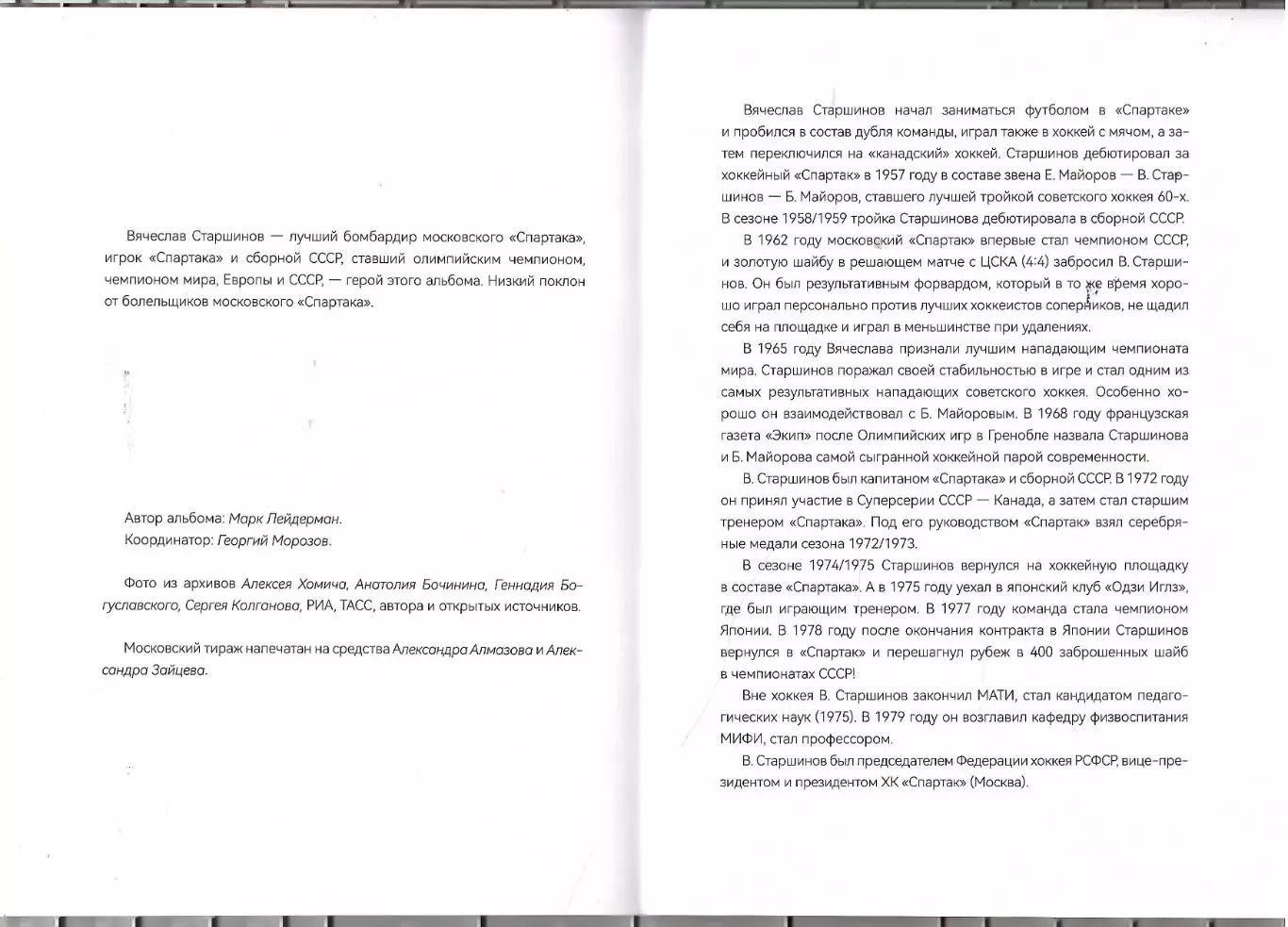 Вячеслав Старшинов — лучший бомбардир московского «Спартака», игрок «Спартака» и сборной СССР, ставший олимпийским чемпионом, чемпионом мира, Европы и СССР, — герой этого альбома. Низкий поклон от болельщиков московского «Спартака».

Автор альбома: Марк Лейдерман.
Координатор: Георгий Морозов.

Фото из архивов Алексея Хомича, Анатолия Бочинина, Геннадия Богуславского, Сергея Колганова, РИА, ТАСС, автора и открытых источников.

Московский тираж напечатан на средства Александра Алмазова и Александра Зайцева.

Вячеслав Старшинов начал заниматься футболом в «Спартаке» и пробился в состав дубля команды, играл также в хоккей с мячом, а затем переключился на «канадский» хоккей. Старшинов дебютировал за хоккейный «Спартак» в 1957 году в составе звена Е. Майоров — В. Старшинов — Б. Майоров, ставшего лучшей тройкой советского хоккея 60-х. В сезоне 1958/1959 тройка Старшинова дебютировала в сборной СССР.

В 1962 году московский «Спартак» впервые стал чемпионом СССР, и золотую шайбу в решающем матче с ЦСКА (4:4) забросил В. Старшинов. Он был результативным форвардом, который в то же время хорошо играл персонально против лучших хоккеистов соперников, не щадил себя на площадке и играл в меньшинстве при удалениях.

В 1965 году Вячеслава признали лучшим нападающим чемпионата мира. Старшинов поражал своей стабильностью в игре и стал одним из самых результативных нападающих советского хоккея. Особенно хорошо он взаимодействовал с Б. Майоровым. В 1968 году французская газета «Экип» после Олимпийских игр в Гренобле назвала Старшинова и Б. Майорова самой сыгранной хоккейной парой современности.

В. Старшинов был капитаном «Спартака» и сборной СССР. В 1972 году он принял участие в Суперсерии СССР — Канада, а затем стал старшим тренером «Спартака». Под его руководством «Спартак» взял серебряные медали сезона 1972/1973.

В сезоне 1974/1975 Старшинов вернулся на хоккейную площадку в составе «Спартака». А в 1975 году уехал в японский клуб «Одзи Иглз», где был играющим тренером. В 1977 году команда стала чемпионом Японии. В 1978 году после окончания контракта в Японии Старшинов вернулся в «Спартак» и перешагнул рубеж в 400 заброшенных шайб в чемпионатах СССР!

Вне хоккея В. Старшинов закончил МАТИ, стал кандидатом педагогических наук (1975). В 1979 году он возглавил кафедру физвоспитания МИФИ, стал профессором.

В. Старшинов был председателем Федерации хоккея РСФСР, вице-президентом и президентом ХК «Спартак» (Москва).